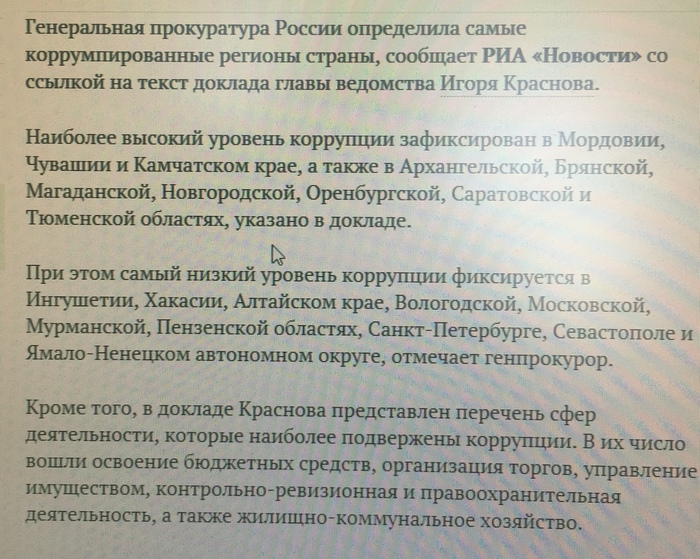 Генеральная прокуратура России определила самые коррумпированные регионы страны, сообщает РИА «Новости» со ссылкой на текст доклада главы ведомства Игоря Краснова.

Наиболее высокий уровень коррупции зафиксирован в Мордовии, Чувашии и Камчатском крае, а также в Архангельской, Брянской, Магаданской, Новгородской, Оренбургской, Саратовской и Тюменской областях, указано в докладе.

При этом самый низкий уровень коррупции фиксируется в Ингушетии, Хакасии, Алтайском крае, Вологодской, Московской, Мурманской, Пензенской областях, Санкт-Петербурге, Севастополе и Ямало-Ненецком автономном округе, отмечает генпрокурор.

Кроме того, в докладе Краснова представлен перечень сфер деятельности, которые наиболее подвержены коррупции. В их число вошли освоение бюджетных средств, организация торгов, управление имуществом, контрольно-ревизионная и правоохранительная деятельность, а также жилищно-коммунальное хозяйство.